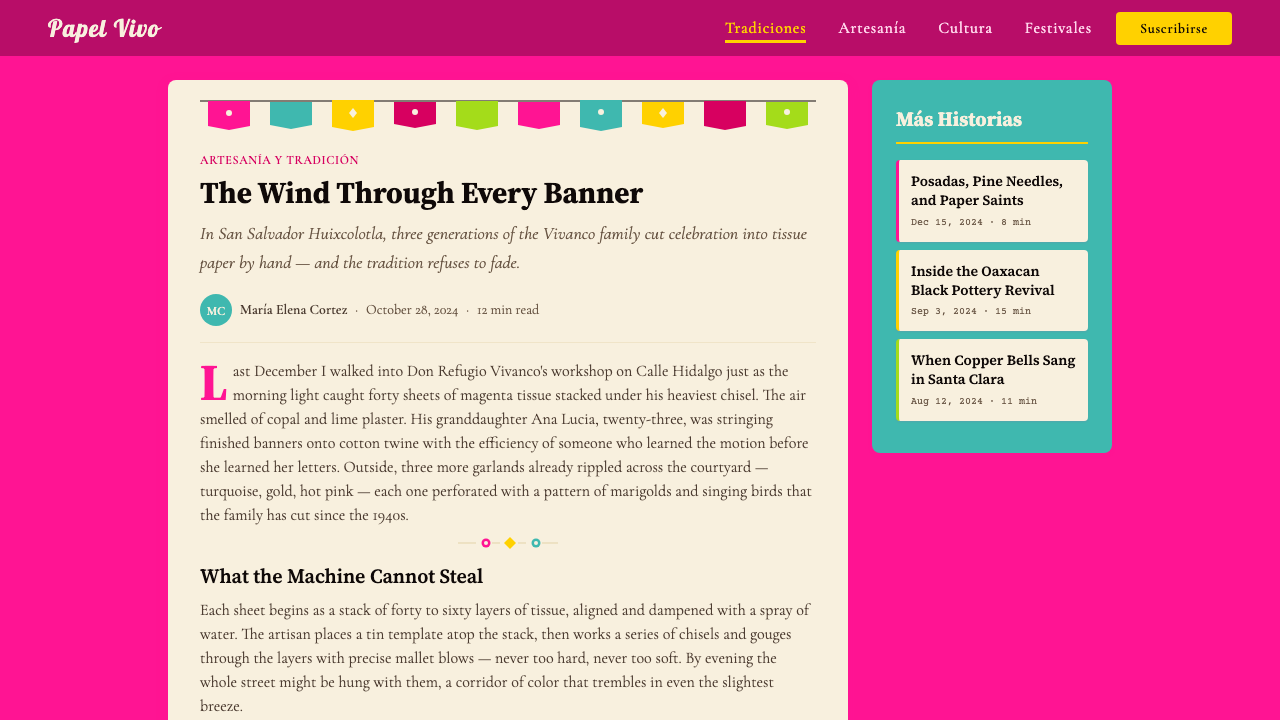 Papel Vivo

Tradiciones Artesanía Cultura Festivales Suscribirse

ARTESANÍA Y TRADICIÓN

The Wind Through Every Banner

In San Salvador Huixcolotla, three generations of the Vivanco family cut celebration into tissue paper by hand — and the tradition refuses to fade.

MC María Elena Cortez · October 28, 2024 · 12 min read

Last December I walked into Don Refugio Vivanco's workshop on Calle Hidalgo just as the morning light caught forty sheets of magenta tissue stacked under his heaviest chisel. The air smelled of copal and lime plaster. His granddaughter Ana Lucia, twenty-three, was stringing finished banners onto cotton twine with the efficiency of someone who learned the motion before she learned her letters. Outside, three more garlands already rippled across the courtyard — turquoise, gold, hot pink — each one perforated with a pattern of marigolds and singing birds that the family has cut since the 1940s.

What the Machine Cannot Steal

Each sheet begins as a stack of forty to sixty layers of tissue, aligned and dampened with a spray of water. The artisan places a tin template atop the stack, then works a series of chisels and gouges through the layers with precise mallet blows — never too hard, never too soft. By evening the whole street might be hung with them, a corridor of color that trembles in even the slightest breeze.

Más Historias

Posadas, Pine Needles, and Paper Saints
Dec 15, 2024 · 8 min

Inside the Oaxacan Black Pottery Revival
Sep 3, 2024 · 15 min

When Copper Bells Sang in Santa Clara
Aug 12, 2024 · 11 min